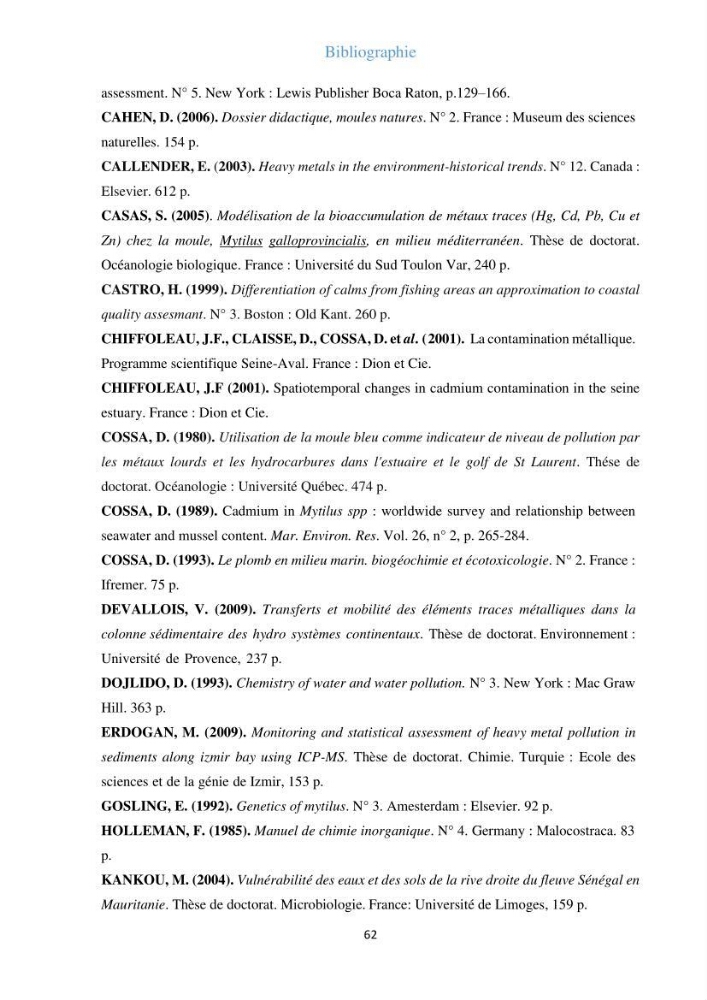 Bibliographie

assessment. N° 5. New York : Lewis Publisher Boca Raton, p.129–166.

CAHEN, D. (2006). Dossier didactique, moules natures. N° 2. France : Museum des sciences naturelles. 154 p.

CALLENDER, E. (2003). Heavy metals in the environment-historical trends. N° 12. Canada : Elsevier. 612 p.

CASAS, S. (2005). Modélisation de la bioaccumulation de métaux traces (Hg, Cd, Pb, Cu et Zn) chez la moule, Mytilus galloprovincialis, en milieu méditerranéen. Thèse de doctorat. Océanologie biologique. France : Université du Sud Toulon Var, 240 p.

CASTRO, H. (1999). Differentiation of calms from fishing areas an approximation to coastal quality assesmant. N° 3. Boston : Old Kant. 260 p.

CHIFFOLEAU, J.F., CLAISSE, D., COSSA, D. et al. (2001). La contamination métallique. Programme scientifique Seine-Aval. France : Dion et Cie.

CHIFFOLEAU, J.F (2001). Spatiotemporal changes in cadmium contamination in the seine estuary. France : Dion et Cie.

COSSA, D. (1980). Utilisation de la moule bleu comme indicateur de niveau de pollution par les métaux lourds et les hydrocarbures dans l'estuaire et le golf de St Laurent. Thése de doctorat. Océanologie : Université Québec. 474 p.

COSSA, D. (1989). Cadmium in Mytilus spp : worldwide survey and relationship between seawater and mussel content. Mar. Environ. Res. Vol. 26, n° 2, p. 265-284.

COSSA, D. (1993). Le plomb en milieu marin. biogéochimie et écotoxicologie. N° 2. France : Ifremer. 75 p.

DEVALLOIS, V. (2009). Transferts et mobilité des éléments traces métalliques dans la colonne sédimentaire des hydro systèmes continentaux. Thèse de doctorat. Environnement : Université de Provence, 237 p.

DOJLIDO, D. (1993). Chemistry of water and water pollution. N° 3. New York : Mac Graw Hill. 363 p.

ERDOGAN, M. (2009). Monitoring and statistical assessment of heavy metal pollution in sediments along izmir bay using ICP-MS. Thèse de doctorat. Chimie. Turquie : Ecole des sciences et de la génie de Izmir, 153 p.

GOSLING, E. (1992). Genetics of mytilus. N° 3. Amesterdam : Elsevier. 92 p.

HOLLEMAN, F. (1985). Manuel de chimie inorganique. N° 4. Germany : Malocostraca. 83 p.

KANKOU, M. (2004). Vulnérabilité des eaux et des sols de la rive droite du fleuve Sénégal en Mauritanie. Thèse de doctorat. Microbiologie. France: Université de Limoges, 159 p.

62